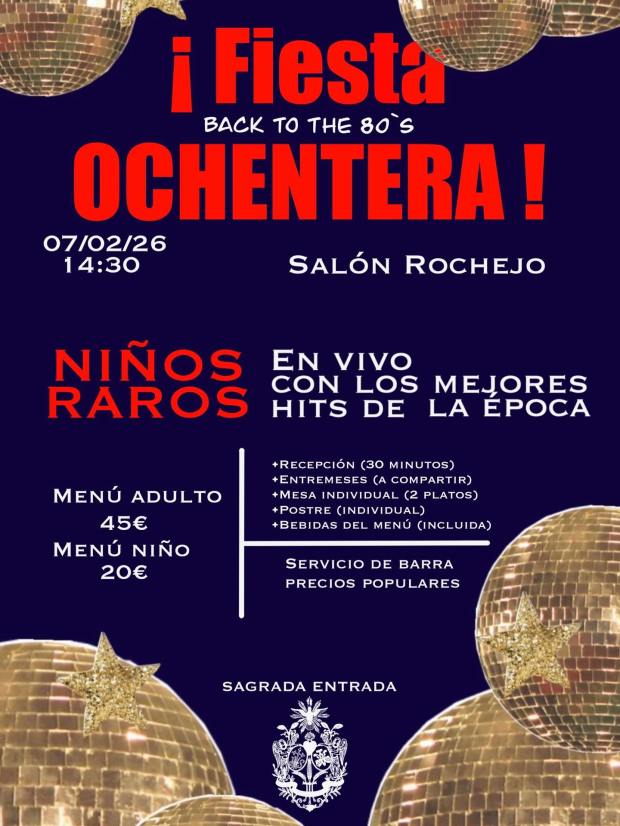 ¡ Fiesta
BACK TO THE 80`S
OCHENTERA !

07/02/26
14:30

Salón Rochejo

NIÑOS RAROS

En vivo
con los mejores
hits de la época

Menú adulto
45€
Menú niño
20€

+Recepción (30 minutos)
+Entremeses (a compartir)
+Mesa individual (2 platos)
+Postre (individual)
+Bebidas del menú (incluida)

Servicio de barra
precios populares

SAGRADA ENTRADA